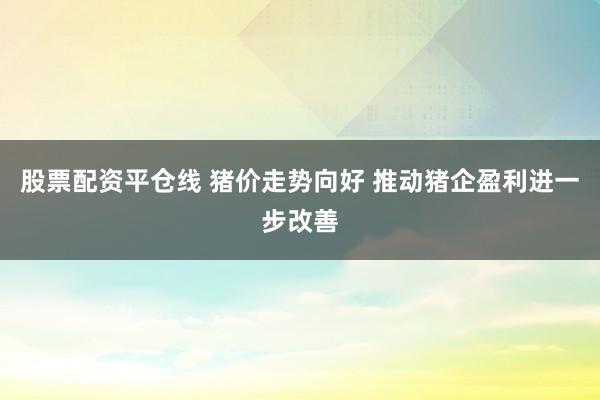 股票配资平仓线 猪价走势向好 推动猪企盈利进一步改善